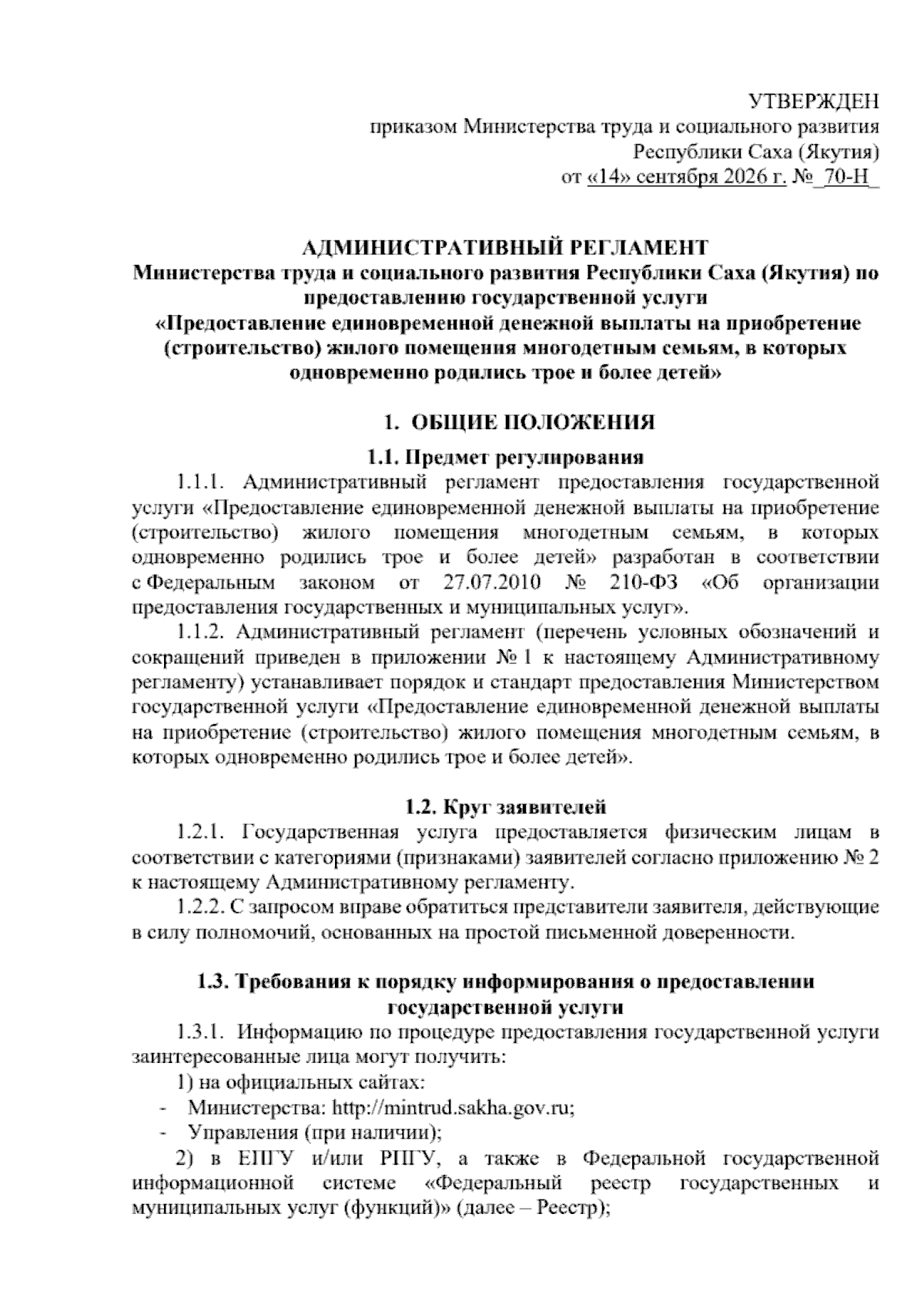 УТВЕРЖДЕН
приказом Министерства труда и социального развития
Республики Саха (Якутия)
от «14» сентября 2026 г. №_70-Н_

АДМИНИСТРАТИВНЫЙ РЕГЛАМЕНТ
Министерства труда и социального развития Республики Саха (Якутия) по предоставлению государственной услуги
«Предоставление единовременной денежной выплаты на приобретение (строительство) жилого помещения многодетным семьям, в которых одновременно родились трое и более детей»

1. ОБЩИЕ ПОЛОЖЕНИЯ

1.1. Предмет регулирования

1.1.1. Административный регламент предоставления государственной услуги «Предоставление единовременной денежной выплаты на приобретение (строительство) жилого помещения многодетным семьям, в которых одновременно родились трое и более детей» разработан в соответствии с Федеральным законом от 27.07.2010 № 210-ФЗ «Об организации предоставления государственных и муниципальных услуг».

1.1.2. Административный регламент (перечень условных обозначений и сокращений приведен в приложении № 1 к настоящему Административному регламенту) устанавливает порядок и стандарт предоставления Министерством государственной услуги «Предоставление единовременной денежной выплаты на приобретение (строительство) жилого помещения многодетным семьям, в которых одновременно родились трое и более детей».

1.2. Круг заявителей

1.2.1. Государственная услуга предоставляется физическим лицам в соответствии с категориями (признаками) заявителей согласно приложению № 2 к настоящему Административному регламенту.

1.2.2. С запросом вправе обратиться представители заявителя, действующие в силу полномочий, основанных на простой письменной доверенности.

1.3. Требования к порядку информирования о предоставлении государственной услуги

1.3.1. Информацию по процедуре предоставления государственной услуги заинтересованные лица могут получить:

1) на официальных сайтах:
- Министерства: http://mintrud.sakha.gov.ru;
- Управления (при наличии);

2) в ЕПГУ и/или РПГУ, а также в Федеральной государственной информационной системе «Федеральный реестр государственных и муниципальных услуг (функций)» (далее – Реестр);